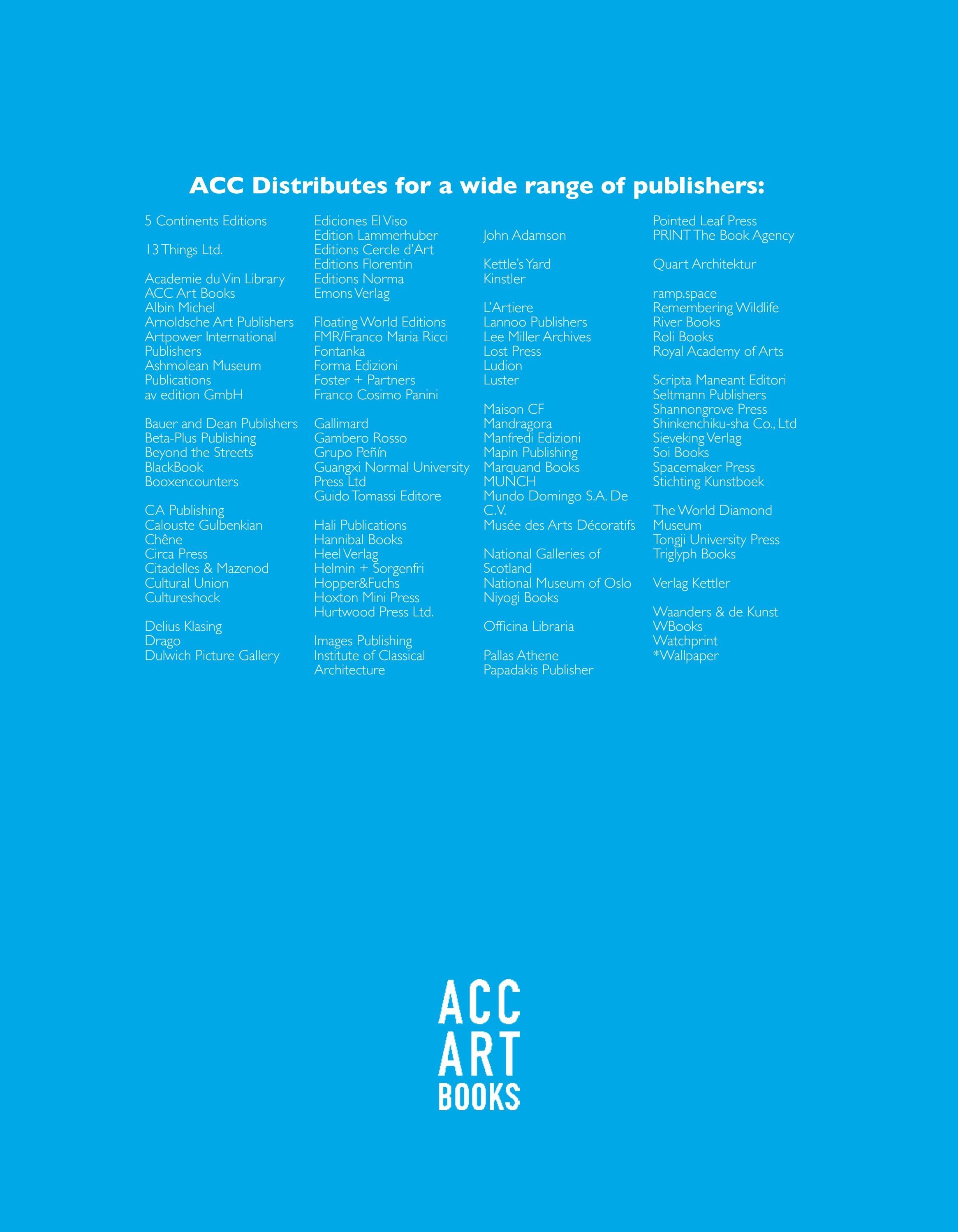 ACC Distributes for a wide range of publishers:

5 Continents Editions

13 Things Ltd.

Academie du Vin Library
ACC Art Books
Albin Michel
Arnoldsche Art Publishers
Artpower International Publishers
Ashmolean Museum Publications
av edition GmbH

Bauer and Dean Publishers
Beta-Plus Publishing
Beyond the Streets
BlackBook
Booxencounters

CA Publishing
Calouste Gulbenkian
Chêne
Circa Press
Citadelles & Mazenod
Cultural Union
Cultureshock

Delius Klasing
Drago
Dulwich Picture Gallery

Ediciones El Viso
Edition Lammerhuber
Editions Cercle d'Art
Editions Florentin
Editions Norma
Emons Verlag

Floating World Editions
FMR/Franco Maria Ricci
Fontanka
Forma Edizioni
Foster + Partners
Franco Cosimo Panini

Gallimard
Gambero Rosso
Grupo Peñín
Guangxi Normal University Press Ltd
Guido Tomassi Editore

Hali Publications
Hannibal Books
Heel Verlag
Helmin + Sorgenfri
Hopper&Fuchs
Hoxton Mini Press
Hurtwood Press Ltd.

Images Publishing
Institute of Classical Architecture

John Adamson

Kettle's Yard
Kinstler

L'Artiere
Lannoo Publishers
Lee Miller Archives
Lost Press
Ludion
Luster

Maison CF
Mandragora
Manfredi Edizioni
Mapin Publishing
Marquand Books
MUNCH
Mundo Domingo S.A. De C.V.
Musée des Arts Décoratifs

National Galleries of Scotland
National Museum of Oslo
Niyogi Books

Officina Libraria

Pallas Athene
Papadakis Publisher

Pointed Leaf Press
PRINT The Book Agency

Quart Architektur

ramp.space
Remembering Wildlife
River Books
Roli Books
Royal Academy of Arts

Scripta Maneant Editori
Seltmann Publishers
Shannongrove Press
Shinkenchiku-sha Co., Ltd
Sieveking Verlag
Soi Books
Spacemaker Press
Stichting Kunstboek

The World Diamond Museum
Tongji University Press
Triglyph Books

Verlag Kettler

Waanders & de Kunst
WBooks
Watchprint
*Wallpaper

ACC
ART
BOOKS